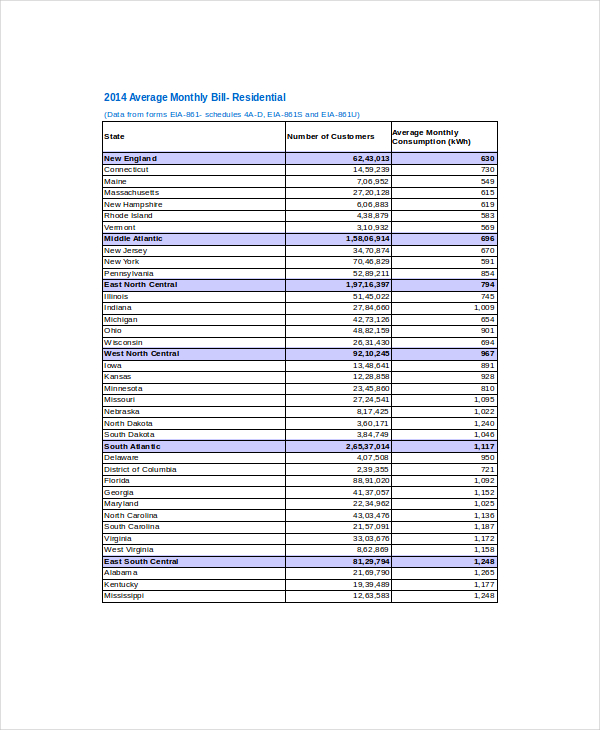 2014 Average Monthly Bill- Residential

(Data from forms EIA-861- schedules 4A-D, EIA-861S and EIA-861U)

| State | Number of Customers | Average Monthly Consumption (kWh) |
|---|---|---|
| New England | 62,43,013 | 630 |
| Connecticut | 14,59,239 | 730 |
| Maine | 7,06,952 | 549 |
| Massachusetts | 27,20,128 | 615 |
| New Hampshire | 6,06,883 | 619 |
| Rhode Island | 4,38,879 | 583 |
| Vermont | 3,10,932 | 569 |
| Middle Atlantic | 1,58,06,914 | 696 |
| New Jersey | 34,70,874 | 670 |
| New York | 70,46,829 | 591 |
| Pennsylvania | 52,89,211 | 854 |
| East North Central | 1,97,16,397 | 794 |
| Illinois | 51,45,022 | 745 |
| Indiana | 27,84,660 | 1,009 |
| Michigan | 42,73,126 | 654 |
| Ohio | 48,82,159 | 901 |
| Wisconsin | 26,31,430 | 694 |
| West North Central | 92,10,245 | 967 |
| Iowa | 13,48,641 | 891 |
| Kansas | 12,28,858 | 928 |
| Minnesota | 23,45,860 | 810 |
| Missouri | 27,24,541 | 1,095 |
| Nebraska | 8,17,425 | 1,022 |
| North Dakota | 3,60,171 | 1,240 |
| South Dakota | 3,84,749 | 1,046 |
| South Atlantic | 2,65,37,014 | 1,117 |
| Delaware | 4,07,508 | 950 |
| District of Columbia | 2,39,355 | 721 |
| Florida | 88,91,020 | 1,092 |
| Georgia | 41,37,057 | 1,152 |
| Maryland | 22,34,962 | 1,025 |
| North Carolina | 43,03,476 | 1,136 |
| South Carolina | 21,57,091 | 1,187 |
| Virginia | 33,03,676 | 1,172 |
| West Virginia | 8,62,869 | 1,158 |
| East South Central | 81,29,794 | 1,248 |
| Alabama | 21,69,790 | 1,265 |
| Kentucky | 19,39,489 | 1,177 |
| Mississippi | 12,63,583 | 1,248 |